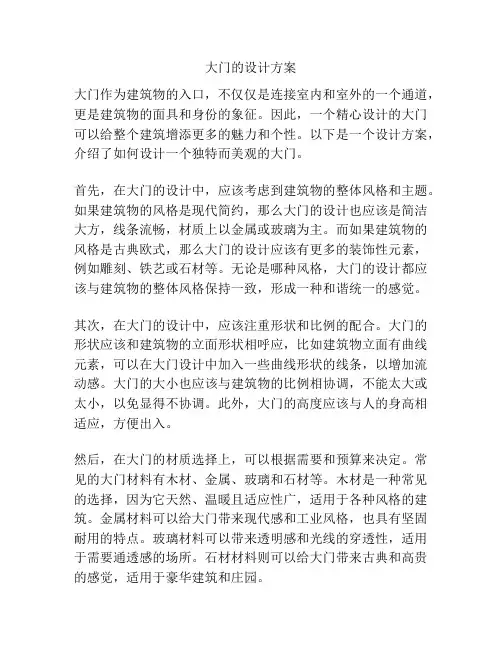 大门的设计方案

大门作为建筑物的入口，不仅仅是连接室内和室外的一个通道，更是建筑物的面具和身份的象征。因此，一个精心设计的大门可以给整个建筑增添更多的魅力和个性。以下是一个设计方案，介绍了如何设计一个独特而美观的大门。

首先，在大门的设计中，应该考虑到建筑物的整体风格和主题。如果建筑物的风格是现代简约，那么大门的设计也应该是简洁大方，线条流畅，材质上以金属或玻璃为主。而如果建筑物的风格是古典欧式，那么大门的设计应该有更多的装饰性元素，例如雕刻、铁艺或石材等。无论是哪种风格，大门的设计都应该与建筑物的整体风格保持一致，形成一种和谐统一的感觉。

其次，在大门的设计中，应该注重形状和比例的配合。大门的形状应该和建筑物的立面形状相呼应，比如建筑物立面有曲线元素，可以在大门设计中加入一些曲线形状的线条，以增加流动感。大门的大小也应该与建筑物的比例相协调，不能太大或太小，以免显得不协调。此外，大门的高度应该与人的身高相适应，方便出入。

然后，在大门的材质选择上，可以根据需要和预算来决定。常见的大门材料有木材、金属、玻璃和石材等。木材是一种常见的选择，因为它天然、温暖且适应性广，适用于各种风格的建筑。金属材料可以给大门带来现代感和工业风格，也具有坚固耐用的特点。玻璃材料可以带来透明感和光线的穿透性，适用于需要通透感的场所。石材材料则可以给大门带来古典和高贵的感觉，适用于豪华建筑和庄园。